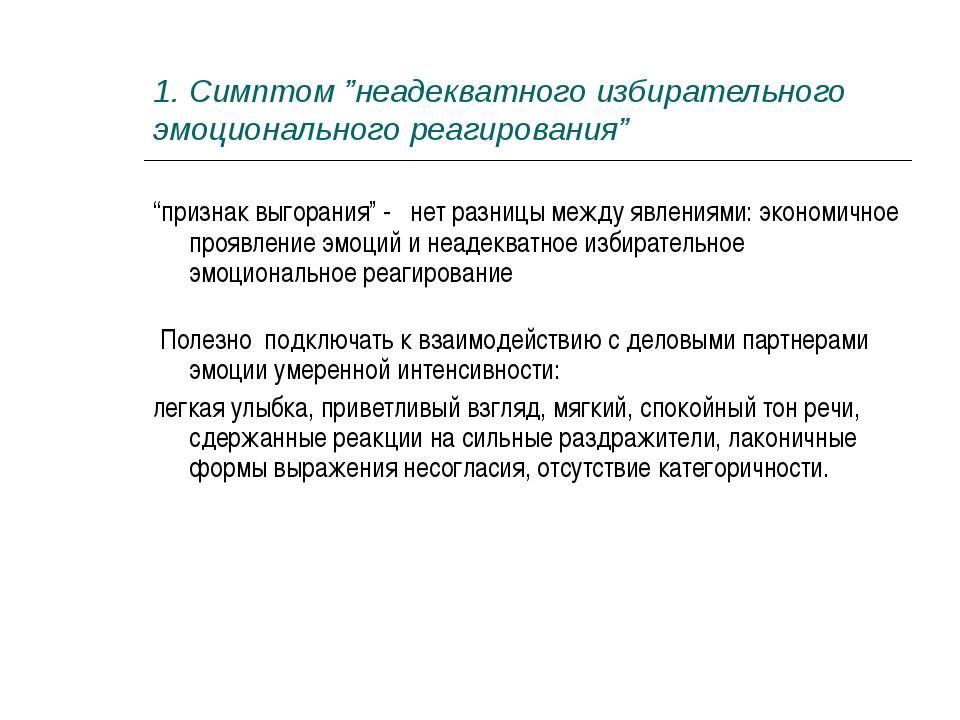 1. Симптом ”неадекватного избирательного эмоционального реагирования”

“признак выгорания” - нет разницы между явлениями: экономичное проявление эмоций и неадекватное избирательное эмоциональное реагирование

Полезно подключать к взаимодействию с деловыми партнерами эмоции умеренной интенсивности:

легкая улыбка, приветливый взгляд, мягкий, спокойный тон речи, сдержанные реакции на сильные раздражители, лаконичные формы выражения несогласия, отсутствие категоричности.